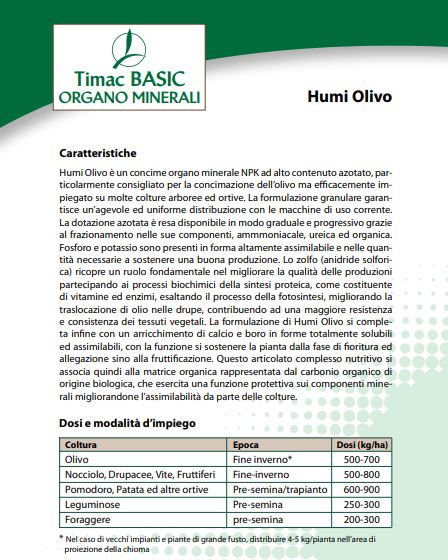 Timac BASIC
ORGANO MINERALI

Humi Olivo

Caratteristiche

Humi Olivo è un concime organo minerale NPK ad alto contenuto azotato, particolarmente consigliato per la concimazione dell'olivo ma efficacemente impiegato su molte colture arboree ed ortive. La formulazione granulare garantisce un'agevole ed uniforme distribuzione con le macchine di uso corrente. La dotazione azotata è resa disponibile in modo graduale e progressivo grazie al frazionamento nelle sue componenti, ammmoniacale, ureica ed organica. Fosforo e potassio sono presenti in forma altamente assimilabile e nelle quantità necessarie a sostenere una buona produzione. Lo zolfo (anidride solforica) ricopre un ruolo fondamentale nel migliorare la qualità delle produzioni partecipando ai processi biochimici della sintesi proteica, come costituente di vitamine ed enzimi, esaltando il processo della fotosintesi, migliorando la traslocazione di olio nelle drupe, contribuendo ad una maggiore resistenza e consistenza dei tessuti vegetali. La formulazione di Humi Olivo si completa infine con un arricchimento di calcio e boro in forme totalmente solubili ed assimilabili, con la funzione si sostenere la pianta dalla fase di fioritura ed allegazione sino alla fruttificazione. Questo articolato complesso nutritivo si associa quindi alla matrice organica rappresentata dal carbonio organico di origine biologica, che esercita una funzione protettiva sui componenti minerali migliorandone l'assimilabilità da parte delle colture.

Dosi e modalità d'impiego

| Coltura | Epoca | Dosi (kg/ha) |
|---|---|---|
| Olivo | Fine inverno* | 500-700 |
| Nocciolo, Drupacee, Vite, Fruttiferi | Fine-inverno | 500-800 |
| Pomodoro, Patata ed altre ortive | Pre-semina/trapianto | 600-900 |
| Leguminose | Pre-semina | 250-300 |
| Foraggere | pre-semina | 200-300 |

* Nel caso di vecchi impianti e piante di grande fusto, distribuire 4-5 kg/pianta nell'area di proiezione della chioma